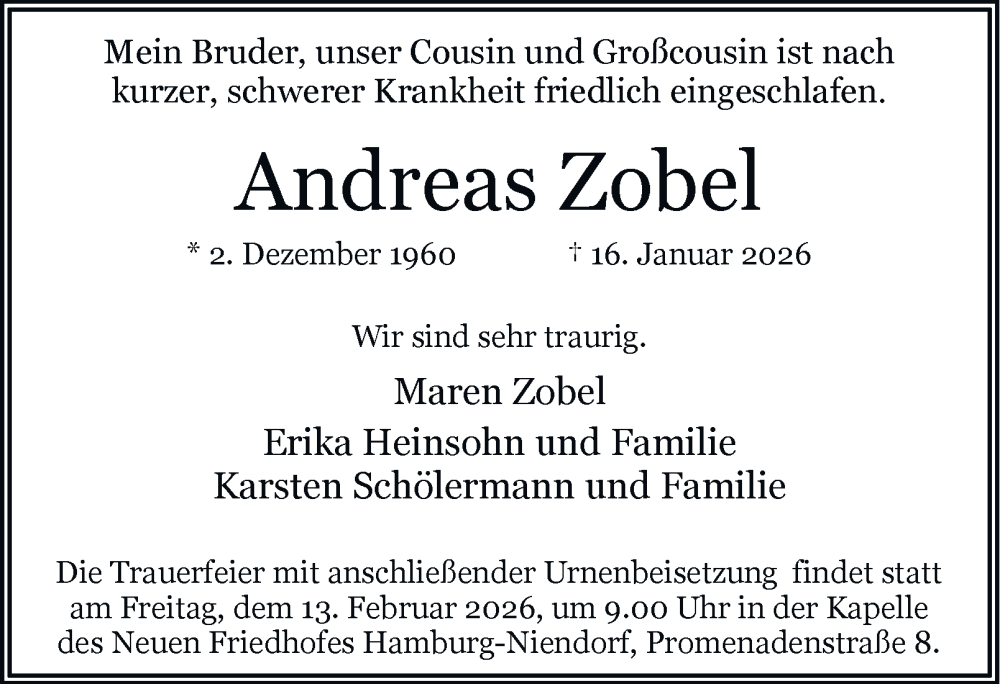 Mein Bruder, unser Cousin und Großcousin ist nach kurzer, schwerer Krankheit friedlich eingeschlafen.

Andreas Zobel

* 2. Dezember 1960 † 16. Januar 2026

Wir sind sehr traurig.

Maren Zobel
Erika Heinsohn und Familie
Karsten Schölermann und Familie

Die Trauerfeier mit anschließender Urnenbeisetzung findet statt am Freitag, dem 13. Februar 2026, um 9.00 Uhr in der Kapelle des Neuen Friedhofes Hamburg-Niendorf, Promenadenstraße 8.